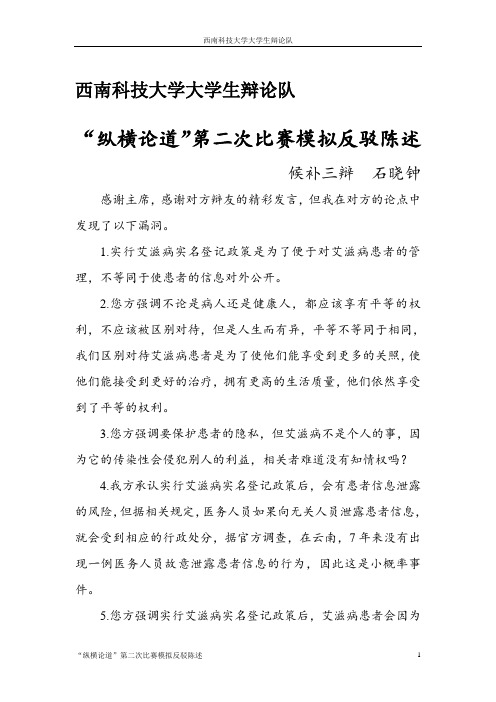 西南科技大学大学生辩论队

西南科技大学大学生辩论队

“纵横论道”第二次比赛模拟反驳陈述

候补三辩　石晓钟

感谢主席，感谢对方辩友的精彩发言，但我在对方的论点中发现了以下漏洞。

1.实行艾滋病实名登记政策是为了便于对艾滋病患者的管理，不等同于使患者的信息对外公开。

2.您方强调不论是病人还是健康人，都应该享有平等的权利，不应该被区别对待，但是人生而有异，平等不等同于相同，我们区别对待艾滋病患者是为了使他们能享受到更多的关照，使他们能接受到更好的治疗，拥有更高的生活质量，他们依然享受到了平等的权利。

3.您方强调要保护患者的隐私，但艾滋病不是个人的事，因为它的传染性会侵犯别人的利益，相关者难道没有知情权吗？

4.我方承认实行艾滋病实名登记政策后，会有患者信息泄露的风险，但据相关规定，医务人员如果向无关人员泄露患者信息，就会受到相应的行政处分，据官方调查，在云南，7年来没有出现一例医务人员故意泄露患者信息的行为，因此这是小概率事件。

5.您方强调实行艾滋病实名登记政策后，艾滋病患者会因为

“纵横论道”第二次比赛模拟反驳陈述　1